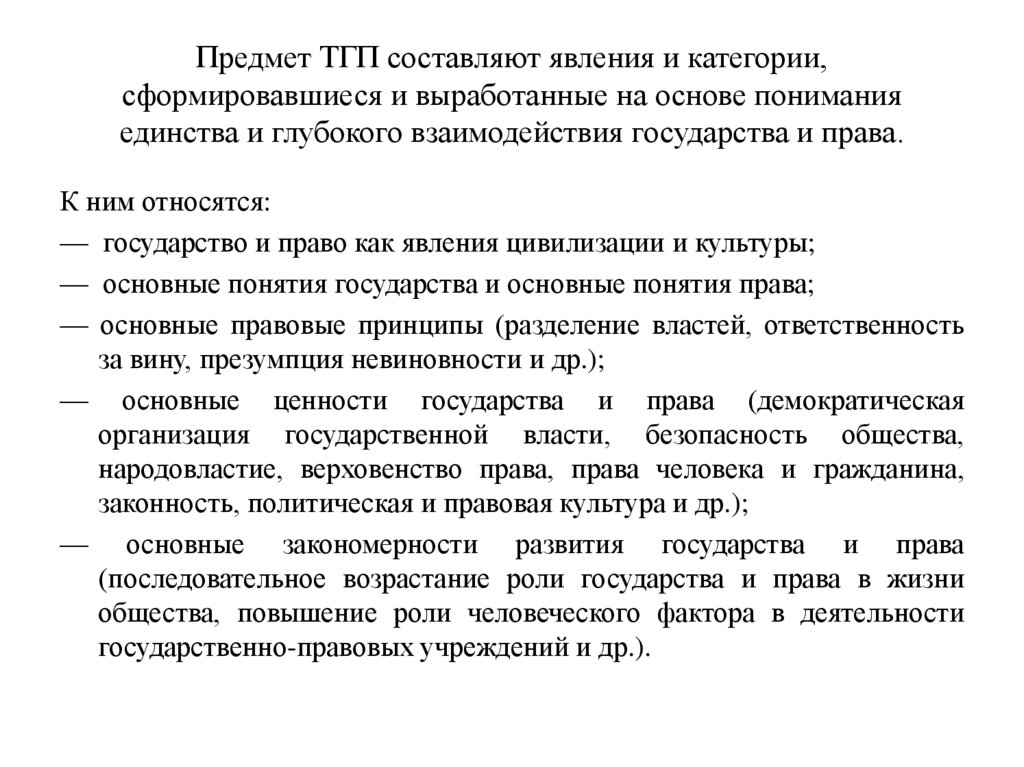 Предмет ТГП составляют явления и категории, сформировавшиеся и выработанные на основе понимания единства и глубокого взаимодействия государства и права.

К ним относятся:
— государство и право как явления цивилизации и культуры;
— основные понятия государства и основные понятия права;
— основные правовые принципы (разделение властей, ответственность за вину, презумпция невиновности и др.);
— основные ценности государства и права (демократическая организация государственной власти, безопасность общества, народовластие, верховенство права, права человека и гражданина, законность, политическая и правовая культура и др.);
— основные закономерности развития государства и права (последовательное возрастание роли государства и права в жизни общества, повышение роли человеческого фактора в деятельности государственно-правовых учреждений и др.).